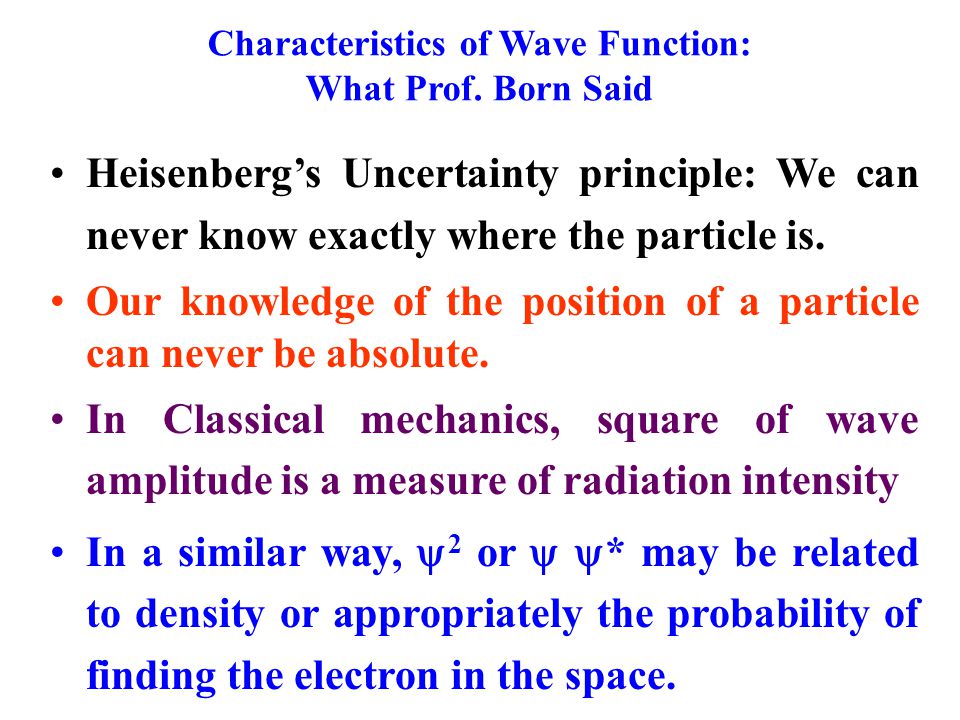 Characteristics of Wave Function:
What Prof. Born Said

• Heisenberg's Uncertainty principle: We can never know exactly where the particle is.

• Our knowledge of the position of a particle can never be absolute.

• In Classical mechanics, square of wave amplitude is a measure of radiation intensity

• In a similar way, $\psi^2$ or $\psi\ \psi^*$ may be related to density or appropriately the probability of finding the electron in the space.